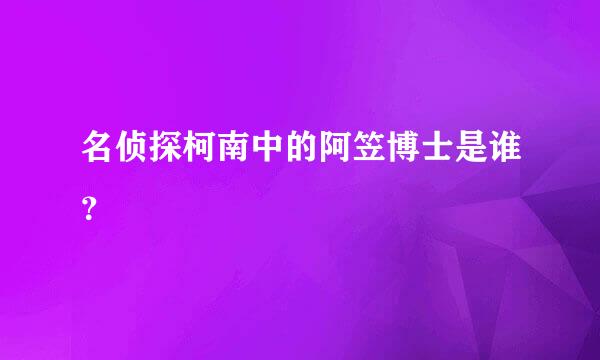 名侦探柯南中的阿笠博士是谁?